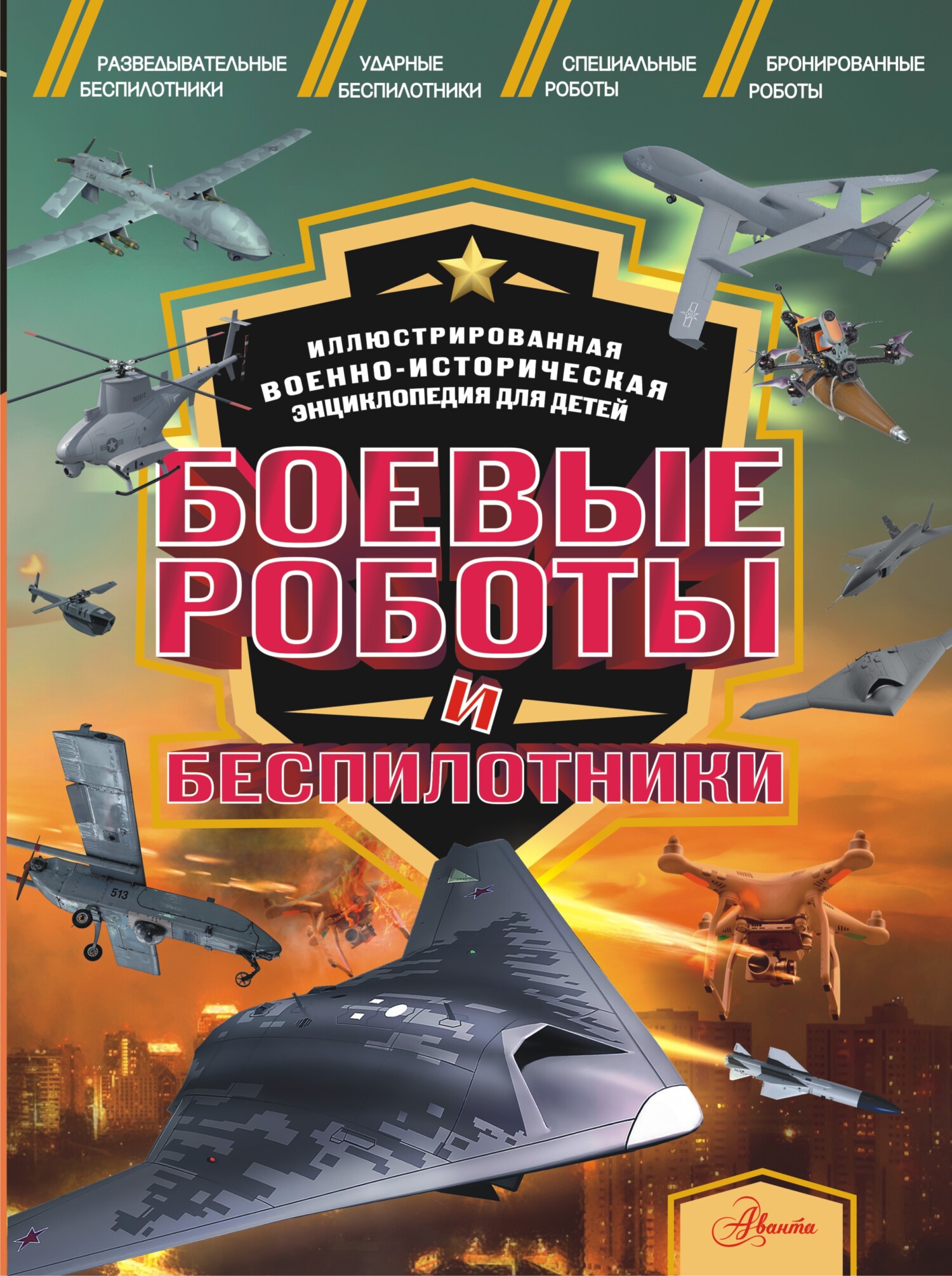 РАЗВЕДЫВАТЕЛЬНЫЕ БЕСПИЛОТНИКИ

УДАРНЫЕ БЕСПИЛОТНИКИ

СПЕЦИАЛЬНЫЕ РОБОТЫ

БРОНИРОВАННЫЕ РОБОТЫ

ИЛЛЮСТРИРОВАННАЯ ВОЕННО-ИСТОРИЧЕСКАЯ ЭНЦИКЛОПЕДИЯ ДЛЯ ДЕТЕЙ

БОЕВЫЕ РОБОТЫ И БЕСПИЛОТНИКИ

513

Аванта